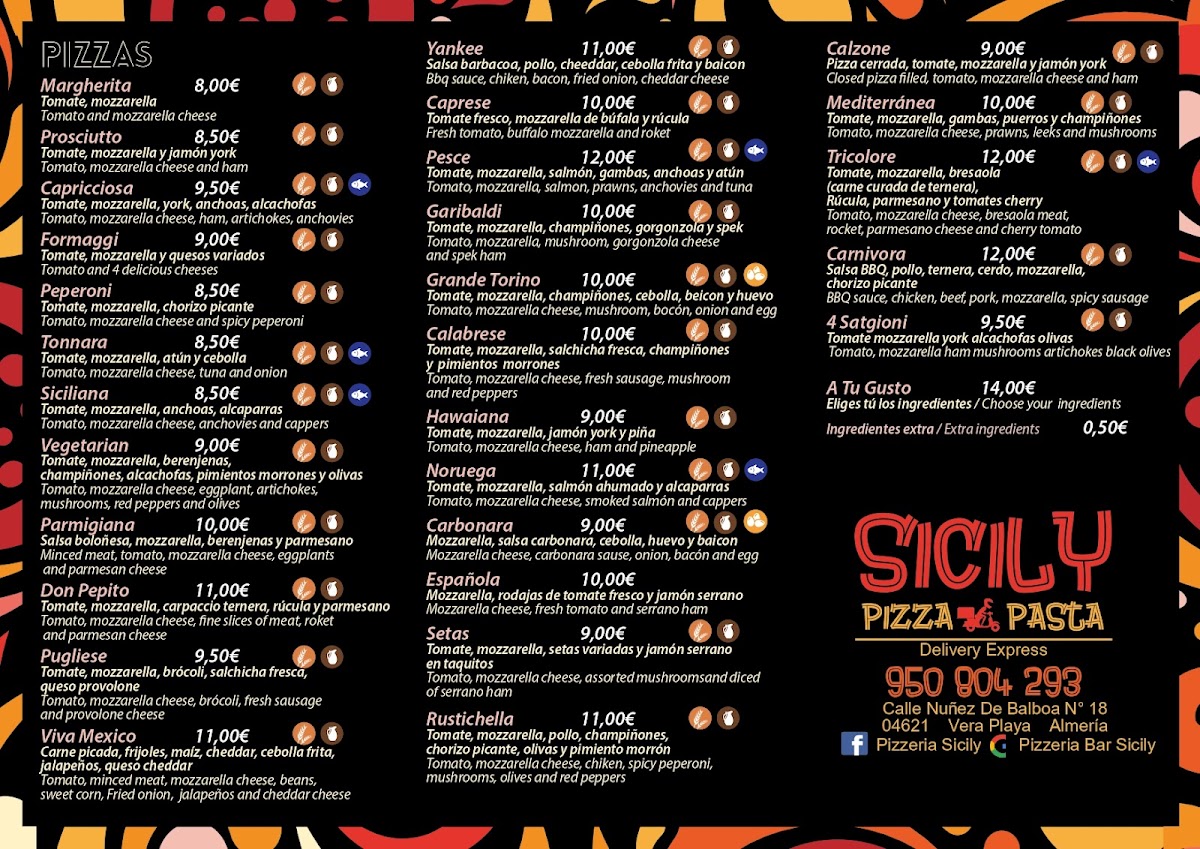 PIZZAS

Margherita 8,00€
Tomate, mozzarella
Tomato and mozzarella cheese

Prosciutto 8,50€
Tomate, mozzarella y jamón york
Tomato, mozzarella cheese and ham

Capricciosa 9,50€
Tomate, mozzarella, york, anchoas, alcachofas
Tomato, mozzarella cheese, ham, artichokes, anchovies

Formaggi 9,00€
Tomate, mozzarella y quesos variados
Tomato and 4 delicious cheeses

Peperoni 8,50€
Tomate, mozzarella, chorizo picante
Tomato, mozzarella cheese and spicy peperoni

Tonnara 8,50€
Tomate, mozzarella, atún y cebolla
Tomato, mozzarella cheese, tuna and onion

Siciliana 8,50€
Tomate, mozzarella, anchoas, alcaparras
Tomato, mozzarella cheese, anchovies and cappers

Vegetarian 9,00€
Tomate, mozzarella, berenjenas, champiñones, alcachofas, pimientos morrones y olivas
Tomato, mozzarella cheese, eggplant, artichokes, mushrooms, red peppers and olives

Parmigiana 10,00€
Salsa boloñesa, mozzarella, berenjenas y parmesano
Minced meat, tomato, mozzarella cheese, eggplants and parmesan cheese

Don Pepito 11,00€
Tomate, mozzarella, carpaccio ternera, rúcula y parmesano
Tomato, mozzarella cheese, fine slices of meat, roket and parmesan cheese

Pugliese 9,50€
Tomate, mozzarella, brócoli, salchicha fresca, queso provolone
Tomato, mozzarella cheese, brócoli, fresh sausage and provolone cheese

Viva Mexico 11,00€
Carne picada, frijoles, maíz, cheddar, cebolla frita, jalapeños, queso cheddar
Tomato, minced meat, mozzarella cheese, beans, sweet corn, Fried onion, jalapeños and cheddar cheese

Yankee 11,00€
Salsa barbacoa, pollo, cheeddar, cebolla frita y baicon
Bbq sauce, chiken, bacon, fried onion, cheddar cheese

Caprese 10,00€
Tomate fresco, mozzarella de búfala y rúcula
Fresh tomato, buffalo mozzarella and roket

Pesce 12,00€
Tomate, mozzarella, salmón, gambas, anchoas y atún
Tomato, mozzarella, salmon, prawns, anchovies and tuna

Garibaldi 10,00€
Tomate, mozzarella, champiñones, gorgonzola y spek
Tomato, mozzarella, mushroom, gorgonzola cheese and spek ham

Grande Torino 10,00€
Tomate, mozzarella, champiñones, cebolla, beicon y huevo
Tomato, mozzarella cheese, mushroom, bocón, onion and egg

Calabrese 10,00€
Tomate, mozzarella, salchicha fresca, champiñones y pimientos morrones
Tomato, mozzarella cheese, fresh sausage, mushroom and red peppers

Hawaiana 9,00€
Tomate, mozzarella, jamón york y piña
Tomato, mozzarella cheese, ham and pineapple

Noruega 11,00€
Tomate, mozzarella, salmón ahumado y alcaparras
Tomato, mozzarella cheese, smoked salmón and cappers

Carbonara 9,00€
Mozzarella, salsa carbonara, cebolla, huevo y baicon
Mozzarella cheese, carbonara sause, onion, bacón and egg

Española 10,00€
Mozzarella, rodajas de tomate fresco y jamón serrano
Mozzarella cheese, fresh tomato and serrano ham

Setas 9,00€
Tomate, mozzarella, setas variadas y jamón serrano en taquitos
Tomato, mozzarella cheese, assorted mushroomsand diced of serrano ham

Rustichella 11,00€
Tomate, mozzarella, pollo, champiñones, chorizo picante, olivas y pimiento morrón
Tomato, mozzarella cheese, chiken, spicy peperoni, mushrooms, olives and red peppers

Calzone 9,00€
Pizza cerrada, tomate, mozzarella y jamón york
Closed pizza filled, tomato, mozzarella cheese and ham

Mediterránea 10,00€
Tomate, mozzarella, gambas, puerros y champiñones
Tomato, mozzarella cheese, prawns, leeks and mushrooms

Tricolore 12,00€
Tomate, mozzarella, bresaola (carne curada de ternera), Rúcula, parmesano y tomates cherry
Tomato, mozzarella cheese, bresaola meat, rocket, parmesano cheese and cherry tomato

Carnivora 12,00€
Salsa BBQ, pollo, ternera, cerdo, mozzarella, chorizo picante
BBQ sauce, chicken, beef, pork, mozzarella, spicy sausage

4 Satgioni 9,50€
Tomate mozzarella york alcachofas olivas
Tomato, mozzarella ham mushrooms artichokes black olives

A Tu Gusto 14,00€
Eliges tú los ingredientes / Choose your ingredients

Ingredientes extra / Extra ingredients 0,50€

SICILY
PIZZA PASTA
Delivery Express
950 804 293
Calle Nuñez De Balboa N° 18
04621 Vera Playa Almería
Pizzeria Sicily Pizzeria Bar Sicily